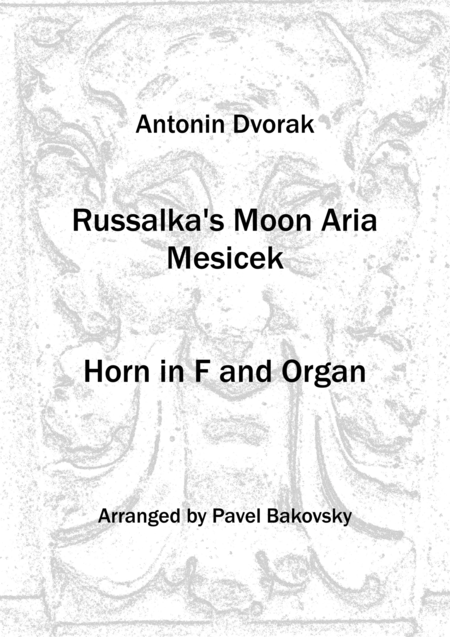 Antonin Dvorak

Russalka's Moon Aria
Mesicek

Horn in F and Organ

Arranged by Pavel Bakovsky